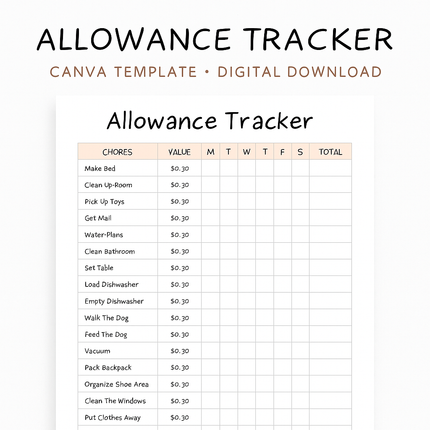 ALLOWANCE TRACKER

CANVA TEMPLATE • DIGITAL DOWNLOAD

Allowance Tracker

| CHORES | VALUE | M | T | W | T | F | S | TOTAL |
|---|---|---|---|---|---|---|---|---|
| Make Bed | $0.30 | | | | | | | |
| Clean Up-Room | $0.30 | | | | | | | |
| Pick Up Toys | $0.30 | | | | | | | |
| Get Mail | $0.30 | | | | | | | |
| Water-Plans | $0.30 | | | | | | | |
| Clean Bathroom | $0.30 | | | | | | | |
| Set Table | $0.30 | | | | | | | |
| Load Dishwasher | $0.30 | | | | | | | |
| Empty Dishwasher | $0.30 | | | | | | | |
| Walk The Dog | $0.30 | | | | | | | |
| Feed The Dog | $0.30 | | | | | | | |
| Vacuum | $0.30 | | | | | | | |
| Pack Backpack | $0.30 | | | | | | | |
| Organize Shoe Area | $0.30 | | | | | | | |
| Clean The Windows | $0.30 | | | | | | | |
| Put Clothes Away | $0.30 | | | | | | | |